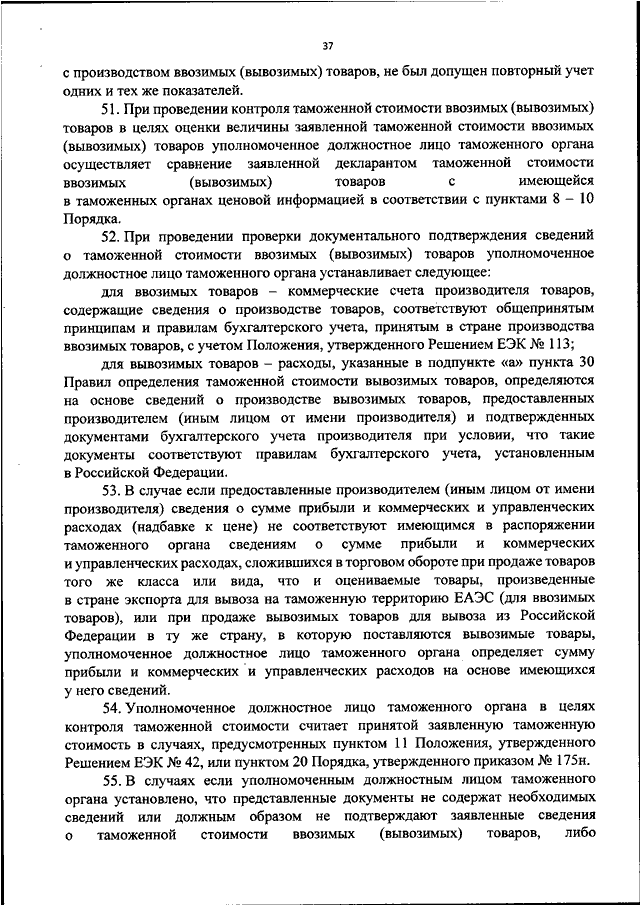 37

с производством ввозимых (вывозимых) товаров, не был допущен повторный учет одних и тех же показателей.

51. При проведении контроля таможенной стоимости ввозимых (вывозимых) товаров в целях оценки величины заявленной таможенной стоимости ввозимых (вывозимых) товаров уполномоченное должностное лицо таможенного органа осуществляет сравнение заявленной декларантом таможенной стоимости ввозимых (вывозимых) товаров с имеющейся в таможенных органах ценовой информацией в соответствии с пунктами 8 – 10 Порядка.

52. При проведении проверки документального подтверждения сведений о таможенной стоимости ввозимых (вывозимых) товаров уполномоченное должностное лицо таможенного органа устанавливает следующее:

для ввозимых товаров – коммерческие счета производителя товаров, содержащие сведения о производстве товаров, соответствуют общепринятым принципам и правилам бухгалтерского учета, принятым в стране производства ввозимых товаров, с учетом Положения, утвержденного Решением ЕЭК № 113;

для вывозимых товаров – расходы, указанные в подпункте «а» пункта 30 Правил определения таможенной стоимости вывозимых товаров, определяются на основе сведений о производстве вывозимых товаров, предоставленных производителем (иным лицом от имени производителя) и подтвержденных документами бухгалтерского учета производителя при условии, что такие документы соответствуют правилам бухгалтерского учета, установленным в Российской Федерации.

53. В случае если предоставленные производителем (иным лицом от имени производителя) сведения о сумме прибыли и коммерческих и управленческих расходах (надбавке к цене) не соответствуют имеющимся в распоряжении таможенного органа сведениям о сумме прибыли и коммерческих и управленческих расходах, сложившихся в торговом обороте при продаже товаров того же класса или вида, что и оцениваемые товары, произведенные в стране экспорта для вывоза на таможенную территорию ЕАЭС (для ввозимых товаров), или при продаже вывозимых товаров для вывоза из Российской Федерации в ту же страну, в которую поставляются вывозимые товары, уполномоченное должностное лицо таможенного органа определяет сумму прибыли и коммерческих и управленческих расходов на основе имеющихся у него сведений.

54. Уполномоченное должностное лицо таможенного органа в целях контроля таможенной стоимости считает принятой заявленную таможенную стоимость в случаях, предусмотренных пунктом 11 Положения, утвержденного Решением ЕЭК № 42, или пунктом 20 Порядка, утвержденного приказом № 175н.

55. В случаях если уполномоченным должностным лицом таможенного органа установлено, что представленные документы не содержат необходимых сведений или должным образом не подтверждают заявленные сведения о таможенной стоимости ввозимых (вывозимых) товаров, либо